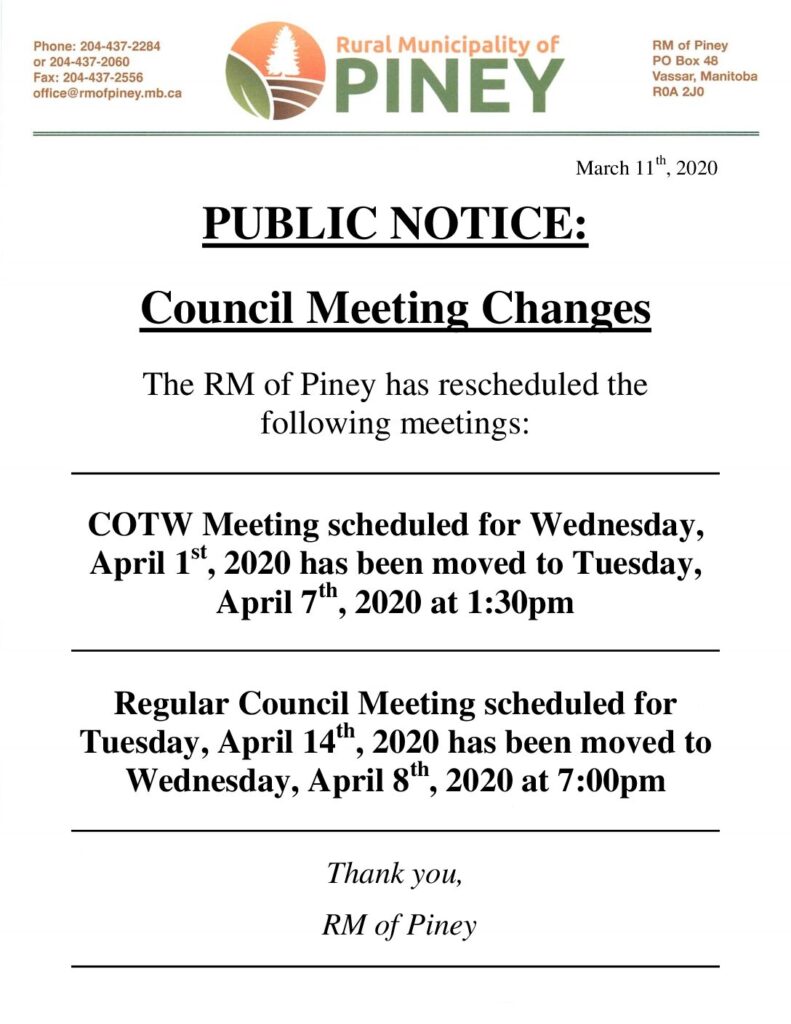 Phone: 204-437-2284
or 204-437-2060
Fax: 204-437-2556
office@rmofpiney.mb.ca

Rural Municipality of
PINEY

RM of Piney
PO Box 48
Vassar, Manitoba
R0A 2J0

March 11$^{th}$, 2020

PUBLIC NOTICE:

Council Meeting Changes

The RM of Piney has rescheduled the following meetings:

COTW Meeting scheduled for Wednesday, April 1$^{st}$, 2020 has been moved to Tuesday, April 7$^{th}$, 2020 at 1:30pm

Regular Council Meeting scheduled for Tuesday, April 14$^{th}$, 2020 has been moved to Wednesday, April 8$^{th}$, 2020 at 7:00pm

Thank you,

RM of Piney